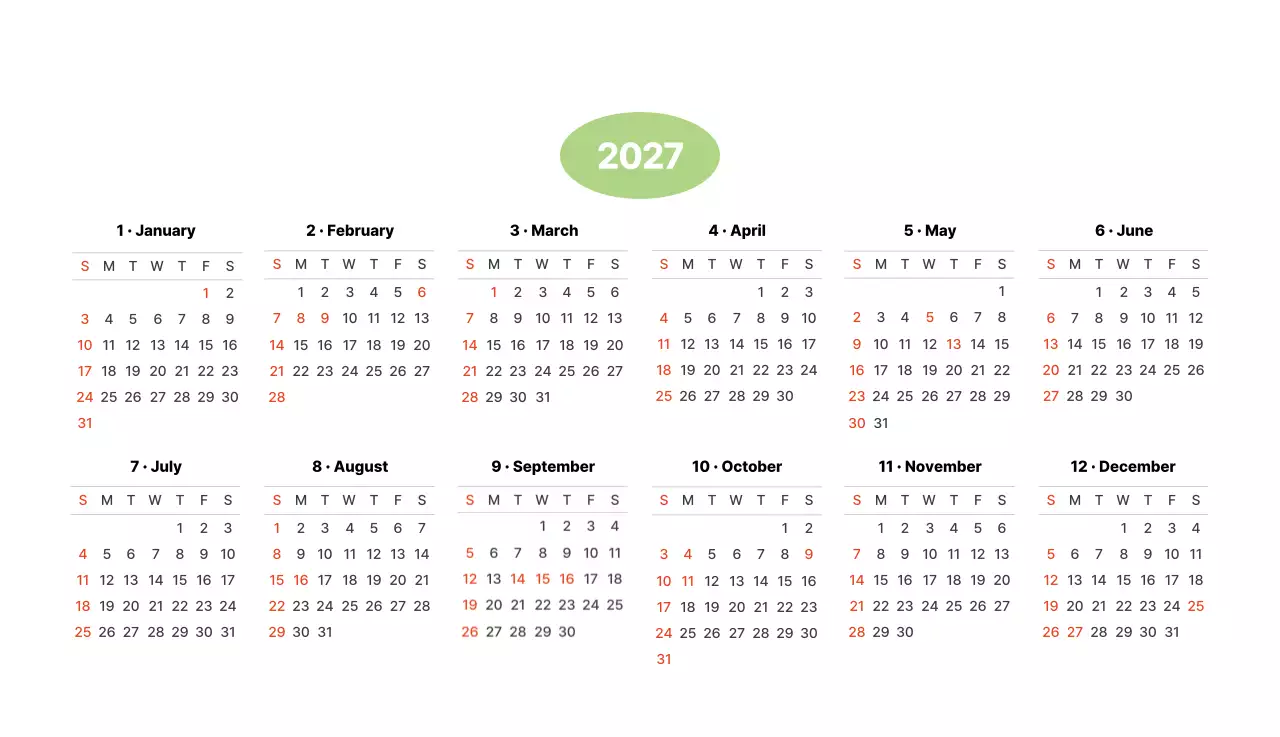 2027

1 · January

| S | M | T | W | T | F | S |
|---|---|---|---|---|---|---|
| | | | | | 1 | 2 |
| 3 | 4 | 5 | 6 | 7 | 8 | 9 |
| 10 | 11 | 12 | 13 | 14 | 15 | 16 |
| 17 | 18 | 19 | 20 | 21 | 22 | 23 |
| 24 | 25 | 26 | 27 | 28 | 29 | 30 |
| 31 | | | | | | |

2 · February

| S | M | T | W | T | F | S |
|---|---|---|---|---|---|---|
| | 1 | 2 | 3 | 4 | 5 | 6 |
| 7 | 8 | 9 | 10 | 11 | 12 | 13 |
| 14 | 15 | 16 | 17 | 18 | 19 | 20 |
| 21 | 22 | 23 | 24 | 25 | 26 | 27 |
| 28 | | | | | | |

3 · March

| S | M | T | W | T | F | S |
|---|---|---|---|---|---|---|
| | 1 | 2 | 3 | 4 | 5 | 6 |
| 7 | 8 | 9 | 10 | 11 | 12 | 13 |
| 14 | 15 | 16 | 17 | 18 | 19 | 20 |
| 21 | 22 | 23 | 24 | 25 | 26 | 27 |
| 28 | 29 | 30 | 31 | | | |

4 · April

| S | M | T | W | T | F | S |
|---|---|---|---|---|---|---|
| | | | | 1 | 2 | 3 |
| 4 | 5 | 6 | 7 | 8 | 9 | 10 |
| 11 | 12 | 13 | 14 | 15 | 16 | 17 |
| 18 | 19 | 20 | 21 | 22 | 23 | 24 |
| 25 | 26 | 27 | 28 | 29 | 30 | |

5 · May

| S | M | T | W | T | F | S |
|---|---|---|---|---|---|---|
| | | | | | | 1 |
| 2 | 3 | 4 | 5 | 6 | 7 | 8 |
| 9 | 10 | 11 | 12 | 13 | 14 | 15 |
| 16 | 17 | 18 | 19 | 20 | 21 | 22 |
| 23 | 24 | 25 | 26 | 27 | 28 | 29 |
| 30 | 31 | | | | | |

6 · June

| S | M | T | W | T | F | S |
|---|---|---|---|---|---|---|
| | | 1 | 2 | 3 | 4 | 5 |
| 6 | 7 | 8 | 9 | 10 | 11 | 12 |
| 13 | 14 | 15 | 16 | 17 | 18 | 19 |
| 20 | 21 | 22 | 23 | 24 | 25 | 26 |
| 27 | 28 | 29 | 30 | | | |

7 · July

| S | M | T | W | T | F | S |
|---|---|---|---|---|---|---|
| | | | | 1 | 2 | 3 |
| 4 | 5 | 6 | 7 | 8 | 9 | 10 |
| 11 | 12 | 13 | 14 | 15 | 16 | 17 |
| 18 | 19 | 20 | 21 | 22 | 23 | 24 |
| 25 | 26 | 27 | 28 | 29 | 30 | 31 |

8 · August

| S | M | T | W | T | F | S |
|---|---|---|---|---|---|---|
| 1 | 2 | 3 | 4 | 5 | 6 | 7 |
| 8 | 9 | 10 | 11 | 12 | 13 | 14 |
| 15 | 16 | 17 | 18 | 19 | 20 | 21 |
| 22 | 23 | 24 | 25 | 26 | 27 | 28 |
| 29 | 30 | 31 | | | | |

9 · September

| S | M | T | W | T | F | S |
|---|---|---|---|---|---|---|
| | | | 1 | 2 | 3 | 4 |
| 5 | 6 | 7 | 8 | 9 | 10 | 11 |
| 12 | 13 | 14 | 15 | 16 | 17 | 18 |
| 19 | 20 | 21 | 22 | 23 | 24 | 25 |
| 26 | 27 | 28 | 29 | 30 | | |

10 · October

| S | M | T | W | T | F | S |
|---|---|---|---|---|---|---|
| | | | | | 1 | 2 |
| 3 | 4 | 5 | 6 | 7 | 8 | 9 |
| 10 | 11 | 12 | 13 | 14 | 15 | 16 |
| 17 | 18 | 19 | 20 | 21 | 22 | 23 |
| 24 | 25 | 26 | 27 | 28 | 29 | 30 |
| 31 | | | | | | |

11 · November

| S | M | T | W | T | F | S |
|---|---|---|---|---|---|---|
| | 1 | 2 | 3 | 4 | 5 | 6 |
| 7 | 8 | 9 | 10 | 11 | 12 | 13 |
| 14 | 15 | 16 | 17 | 18 | 19 | 20 |
| 21 | 22 | 23 | 24 | 25 | 26 | 27 |
| 28 | 29 | 30 | | | | |

12 · December

| S | M | T | W | T | F | S |
|---|---|---|---|---|---|---|
| | | | 1 | 2 | 3 | 4 |
| 5 | 6 | 7 | 8 | 9 | 10 | 11 |
| 12 | 13 | 14 | 15 | 16 | 17 | 18 |
| 19 | 20 | 21 | 22 | 23 | 24 | 25 |
| 26 | 27 | 28 | 29 | 30 | 31 | |